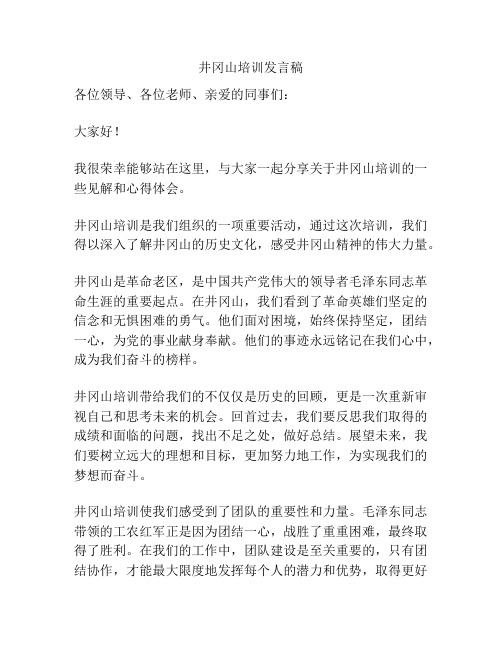 井冈山培训发言稿

各位领导、各位老师、亲爱的同事们：

大家好！

我很荣幸能够站在这里，与大家一起分享关于井冈山培训的一些见解和心得体会。

井冈山培训是我们组织的一项重要活动，通过这次培训，我们得以深入了解井冈山的历史文化，感受井冈山精神的伟大力量。

井冈山是革命老区，是中国共产党伟大的领导者毛泽东同志革命生涯的重要起点。在井冈山，我们看到了革命英雄们坚定的信念和无惧困难的勇气。他们面对困境，始终保持坚定，团结一心，为党的事业献身奉献。他们的事迹永远铭记在我们心中，成为我们奋斗的榜样。

井冈山培训带给我们的不仅仅是历史的回顾，更是一次重新审视自己和思考未来的机会。回首过去，我们要反思我们取得的成绩和面临的问题，找出不足之处，做好总结。展望未来，我们要树立远大的理想和目标，更加努力地工作，为实现我们的梦想而奋斗。

井冈山培训使我们感受到了团队的重要性和力量。毛泽东同志带领的工农红军正是因为团结一心，战胜了重重困难，最终取得了胜利。在我们的工作中，团队建设是至关重要的，只有团结协作，才能最大限度地发挥每个人的潜力和优势，取得更好